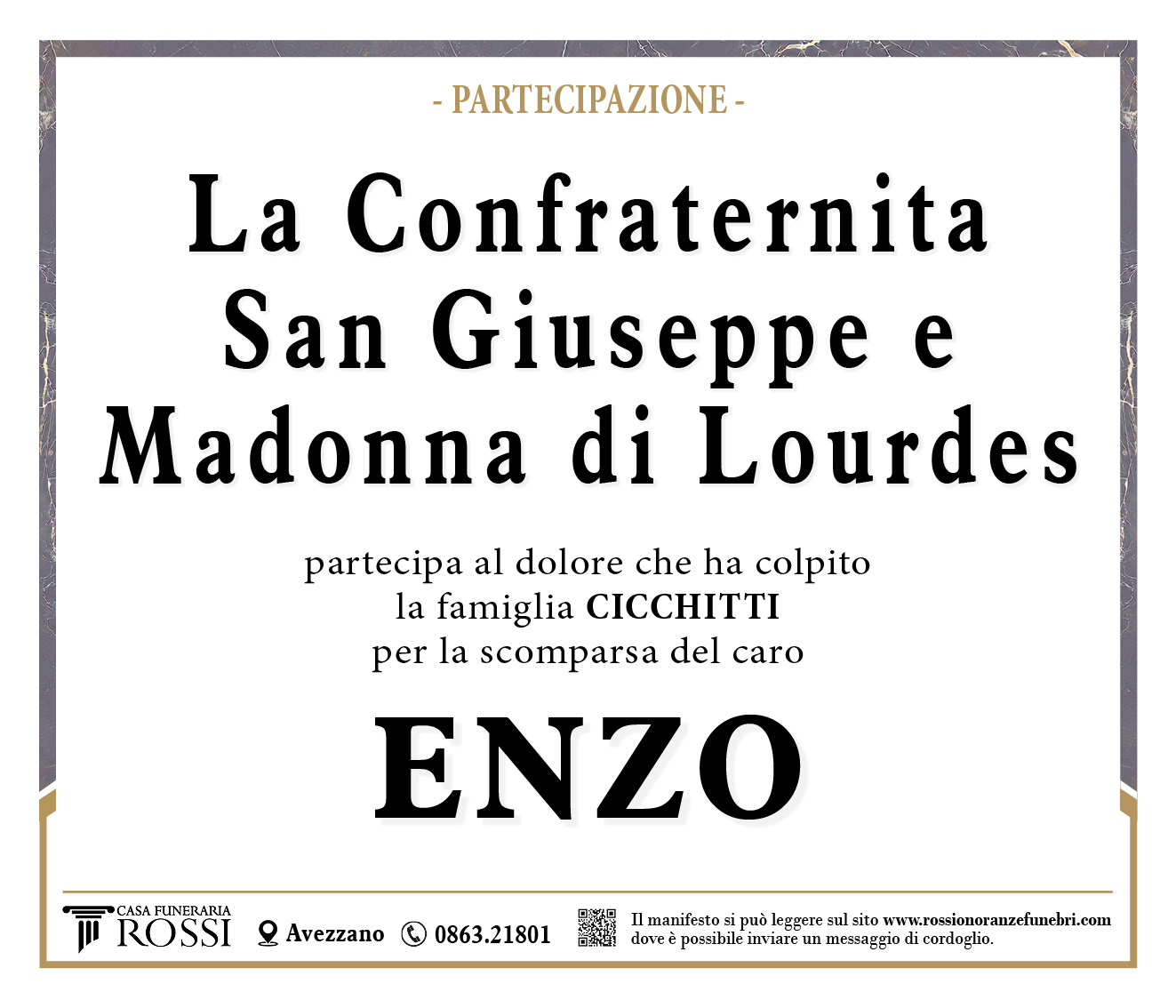 - PARTECIPAZIONE -

La Confraternita
San Giuseppe e
Madonna di Lourdes

partecipa al dolore che ha colpito
la famiglia CICCHITTI
per la scomparsa del caro

ENZO

CASA FUNERARIA
ROSSI

Avezzano

0863.21801

Il manifesto si può leggere sul sito www.rossionoranzefunebri.com
dove è possibile inviare un messaggio di cordoglio.